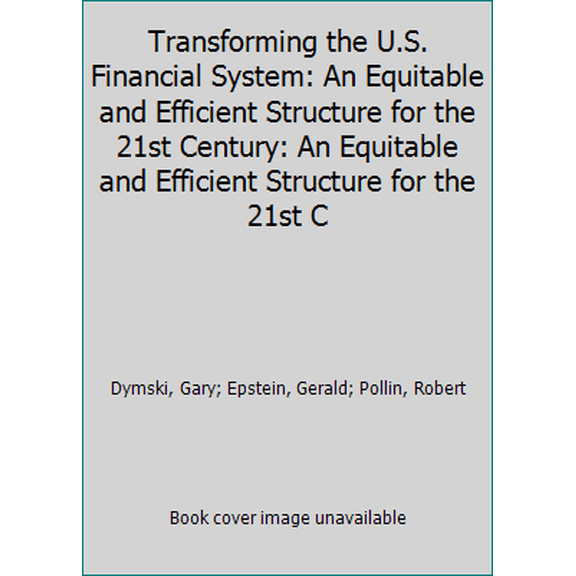 Transforming the U.S. Financial System: An Equitable and Efficient Structure for the 21st Century: An Equitable and Efficient Structure for the 21st C

Dymski, Gary; Epstein, Gerald; Pollin, Robert

Book cover image unavailable